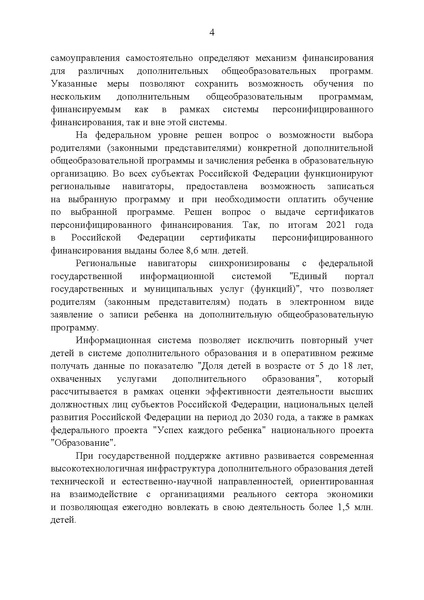 4

самоуправления самостоятельно определяют механизм финансирования для различных дополнительных общеобразовательных программ. Указанные меры позволяют сохранить возможность обучения по нескольким дополнительным общеобразовательным программам, финансируемым как в рамках системы персонифицированного финансирования, так и вне этой системы.

На федеральном уровне решен вопрос о возможности выбора родителями (законными представителями) конкретной дополнительной общеобразовательной программы и зачисления ребенка в образовательную организацию. Во всех субъектах Российской Федерации функционируют региональные навигаторы, предоставлена возможность записаться на выбранную программу и при необходимости оплатить обучение по выбранной программе. Решен вопрос о выдаче сертификатов персонифицированного финансирования. Так, по итогам 2021 года в Российской Федерации сертификаты персонифицированного финансирования выданы более 8,6 млн. детей.

Региональные навигаторы синхронизированы с федеральной государственной информационной системой "Единый портал государственных и муниципальных услуг (функций)", что позволяет родителям (законным представителям) подать в электронном виде заявление о записи ребенка на дополнительную общеобразовательную программу.

Информационная система позволяет исключить повторный учет детей в системе дополнительного образования и в оперативном режиме получать данные по показателю "Доля детей в возрасте от 5 до 18 лет, охваченных услугами дополнительного образования", который рассчитывается в рамках оценки эффективности деятельности высших должностных лиц субъектов Российской Федерации, национальных целей развития Российской Федерации на период до 2030 года, а также в рамках федерального проекта "Успех каждого ребенка" национального проекта "Образование".

При государственной поддержке активно развивается современная высокотехнологичная инфраструктура дополнительного образования детей технической и естественно-научной направленностей, ориентированная на взаимодействие с организациями реального сектора экономики и позволяющая ежегодно вовлекать в свою деятельность более 1,5 млн. детей.